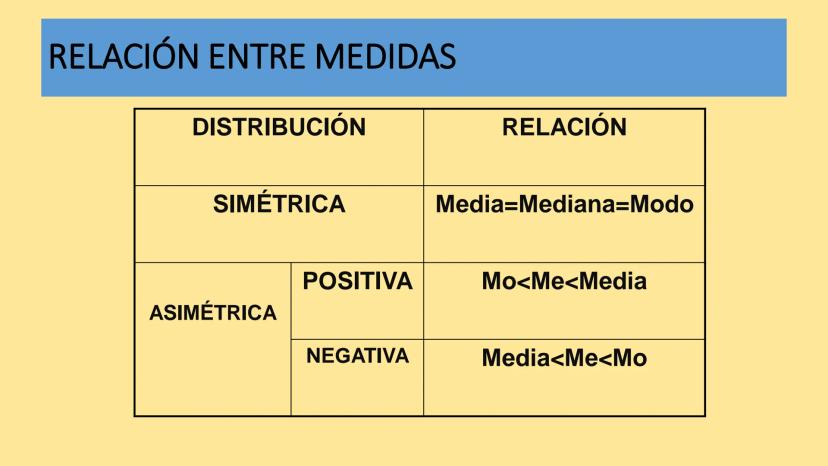 RELACIÓN ENTRE MEDIDAS

| DISTRIBUCIÓN | | RELACIÓN |
|---|---|---|
| SIMÉTRICA | | Media=Mediana=Modo |
| ASIMÉTRICA | POSITIVA | Mo<Me<Media |
| | NEGATIVA | Media<Me<Mo |